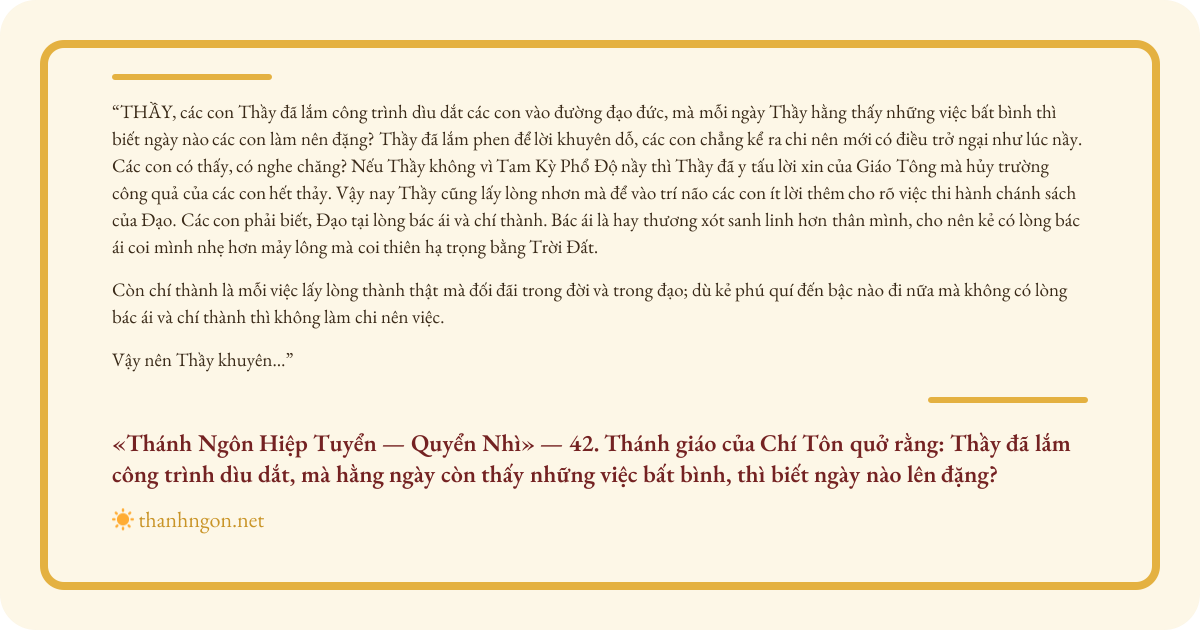 "THẦY, các con Thầy đã lắm công trình dìu dắt các con vào đường đạo đức, mà mỗi ngày Thầy hằng thấy những việc bất bình thì biết ngày nào các con làm nên đặng? Thầy đã lắm phen để lời khuyên dỗ, các con chẳng kể ra chi nên mới có điều trở ngại như lúc nầy. Các con có thấy, có nghe chăng? Nếu Thầy không vì Tam Kỳ Phổ Độ nầy thì Thầy đã y tấu lời xin của Giáo Tông mà hủy trường công quả của các con hết thảy. Vậy nay Thầy cũng lấy lòng nhơn mà để vào trí não các con ít lời thêm cho rõ việc thi hành chánh sách của Đạo. Các con phải biết, Đạo tại lòng bác ái và chí thành. Bác ái là hay thương xót sanh linh hơn thân mình, cho nên kẻ có lòng bác ái coi mình nhẹ hơn mảy lông mà coi thiên hạ trọng bằng Trời Đất.

Còn chí thành là mỗi việc lấy lòng thành thật mà đối đãi trong đời và trong đạo; dù kẻ phú quí đến bậc nào đi nữa mà không có lòng bác ái và chí thành thì không làm chi nên việc.

Vậy nên Thầy khuyên..."

«Thánh Ngôn Hiệp Tuyển — Quyển Nhì» — 42. Thánh giáo của Chí Tôn quở rằng: Thầy đã lắm công trình dìu dắt, mà hằng ngày còn thấy những việc bất bình, thì biết ngày nào lên đặng?

thanhngon.net